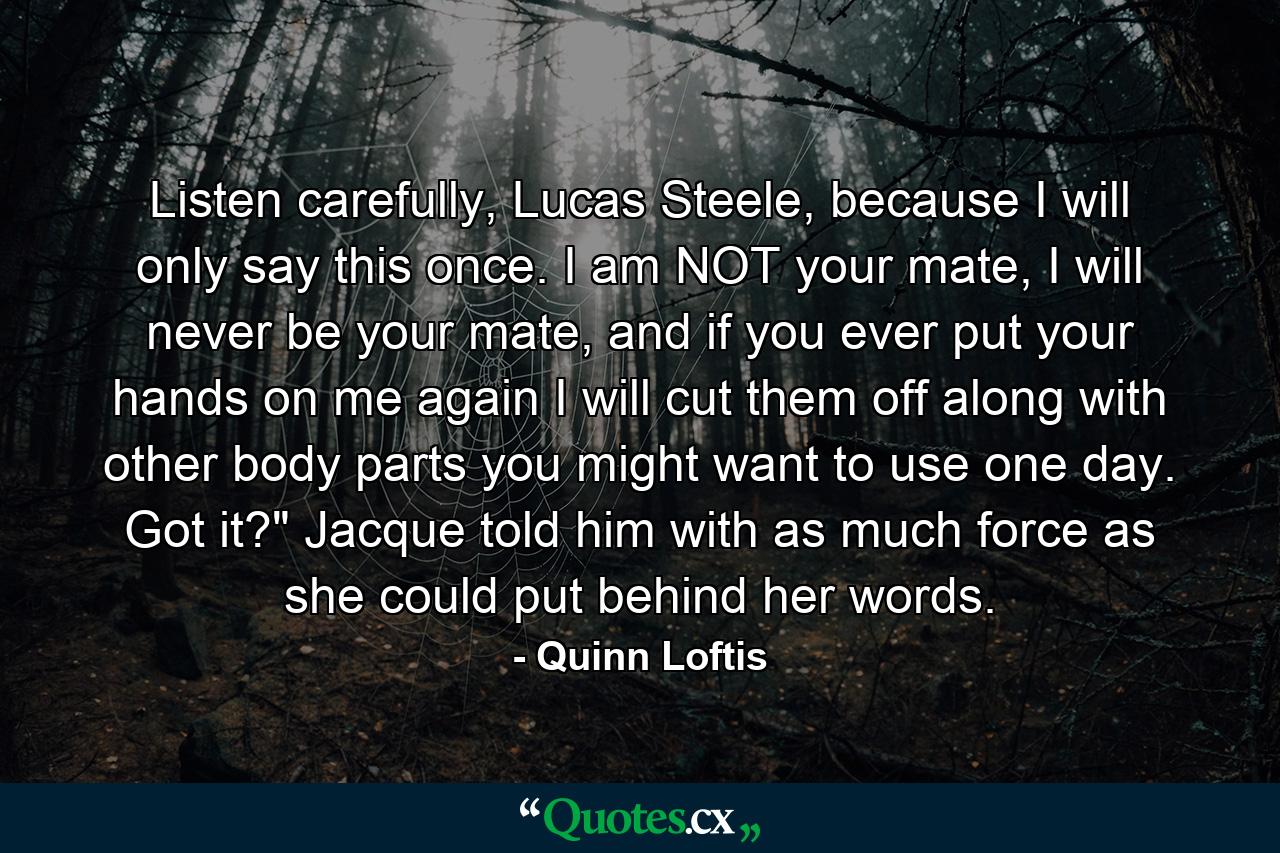 Listen carefully, Lucas Steele, because I will only say this once. I am NOT your mate, I will never be your mate, and if you ever put your hands on me again I will cut them off along with other body parts you might want to use one day. Got it?" Jacque told him with as much force as she could put behind her words.

- Quinn Loftis

“Quotes.cx„